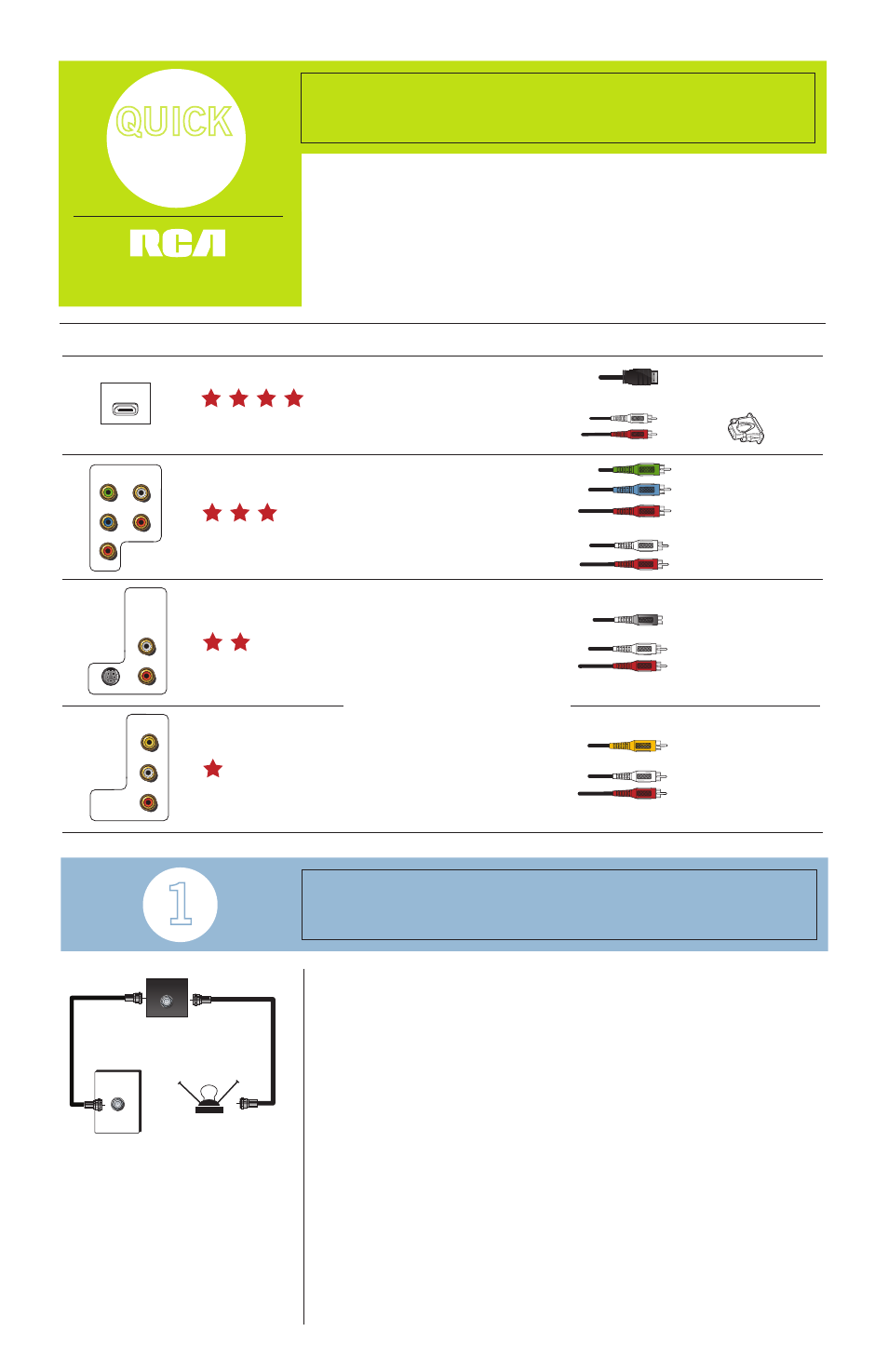 QUICK

RCA

1